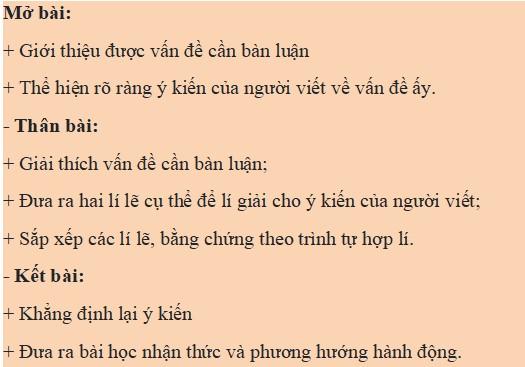 Mở bài:

+ Giới thiệu được vấn đề cần bàn luận

+ Thể hiện rõ ràng ý kiến của người viết về vấn đề ấy.

- Thân bài:

+ Giải thích vấn đề cần bàn luận;

+ Đưa ra hai lí lẽ cụ thể để lí giải cho ý kiến của người viết;

+ Sắp xếp các lí lẽ, bằng chứng theo trình tự hợp lí.

- Kết bài:

+ Khẳng định lại ý kiến

+ Đưa ra bài học nhận thức và phương hướng hành động.